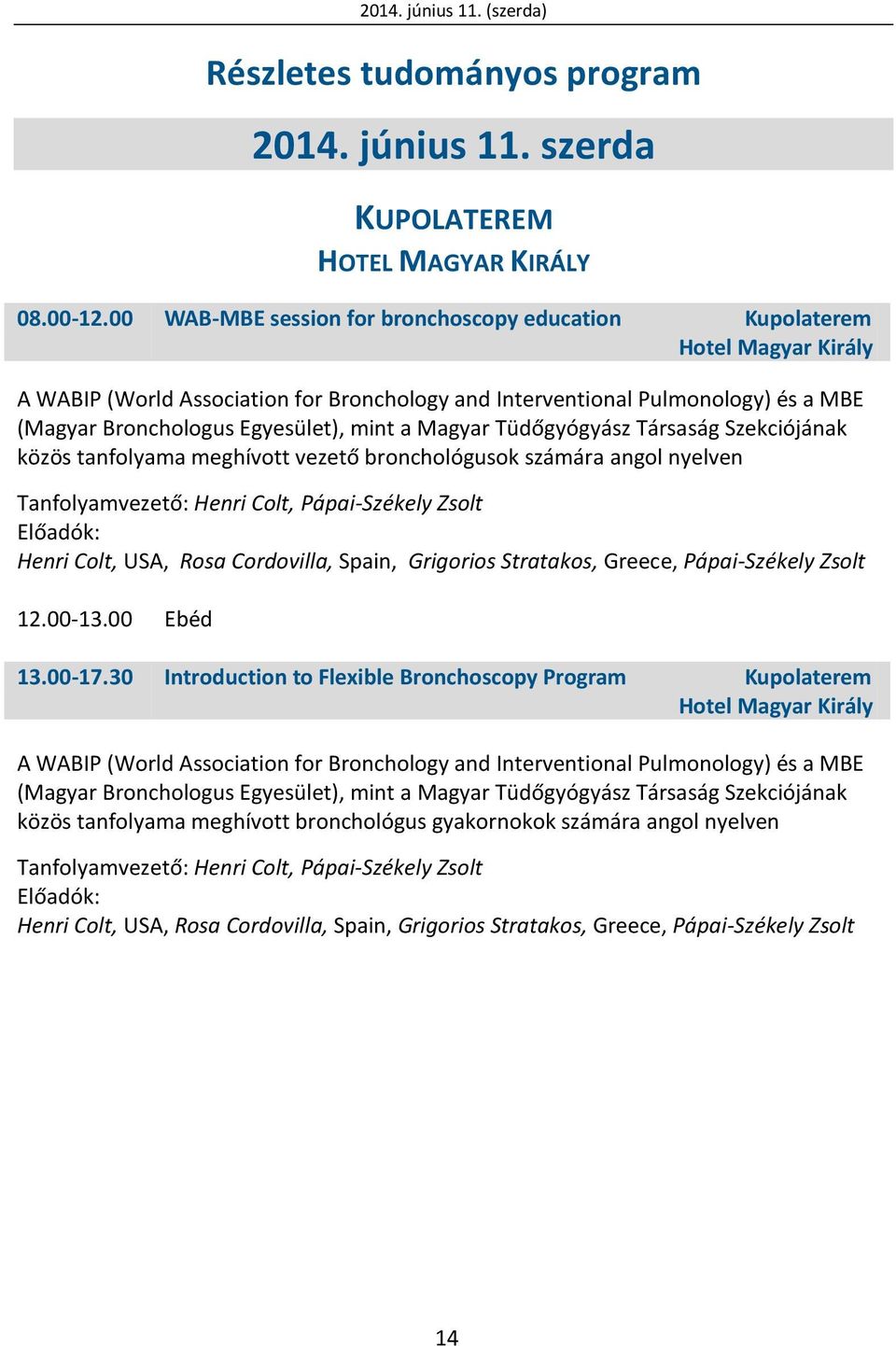 2014. június 11. (szerda)

Részletes tudományos program

2014. június 11. szerda

KUPOLATEREM
HOTEL MAGYAR KIRÁLY

08.00-12.00 WAB-MBE session for bronchoscopy education Kupolaterem Hotel Magyar Király

A WABIP (World Association for Bronchology and Interventional Pulmonology) és a MBE (Magyar Bronchologus Egyesület), mint a Magyar Tüdőgyógyász Társaság Szekciójának közös tanfolyama meghívott vezető bronchológusok számára angol nyelven

Tanfolyamvezető: Henri Colt, Pápai-Székely Zsolt
Előadók:
Henri Colt, USA, Rosa Cordovilla, Spain, Grigorios Stratakos, Greece, Pápai-Székely Zsolt

12.00-13.00 Ebéd

13.00-17.30 Introduction to Flexible Bronchoscopy Program Kupolaterem Hotel Magyar Király

A WABIP (World Association for Bronchology and Interventional Pulmonology) és a MBE (Magyar Bronchologus Egyesület), mint a Magyar Tüdőgyógyász Társaság Szekciójának közös tanfolyama meghívott bronchológus gyakornokok számára angol nyelven

Tanfolyamvezető: Henri Colt, Pápai-Székely Zsolt
Előadók:
Henri Colt, USA, Rosa Cordovilla, Spain, Grigorios Stratakos, Greece, Pápai-Székely Zsolt

14